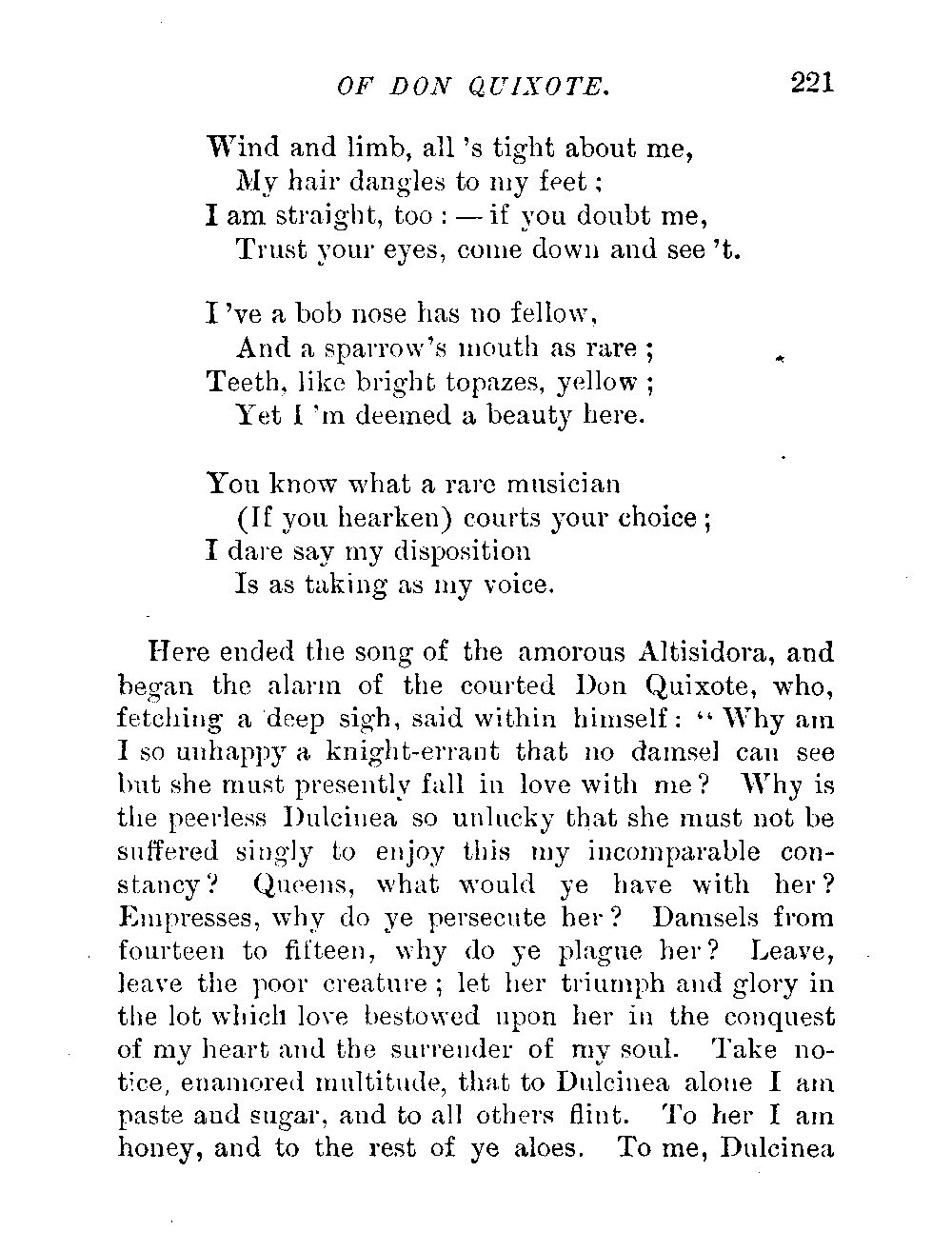 OF DON QUIXOTE. 221

Wind and limb, all 's tight about me,
My hair dangles to my feet;
I am straight, too: — if you doubt me,
Trust your eyes, come down and see 't.

I 've a bob nose has no fellow,
And a sparrow's mouth as rare;
Teeth, like bright topazes, yellow;
Yet I 'm deemed a beauty here.

You know what a rare musician
(If you hearken) courts your choice;
I dare say my disposition
Is as taking as my voice.

Here ended the song of the amorous Altisidora, and began the alarm of the courted Don Quixote, who, fetching a deep sigh, said within himself: "Why am I so unhappy a knight-errant that no damsel can see but she must presently fall in love with me? Why is the peerless Dulcinea so unlucky that she must not be suffered singly to enjoy this my incomparable constancy? Queens, what would ye have with her? Empresses, why do ye persecute her? Damsels from fourteen to fifteen, why do ye plague her? Leave, leave the poor creature; let her triumph and glory in the lot which love bestowed upon her in the conquest of my heart and the surrender of my soul. Take notice, enamored multitude, that to Dulcinea alone I am paste and sugar, and to all others flint. To her I am honey, and to the rest of ye aloes. To me, Dulcinea